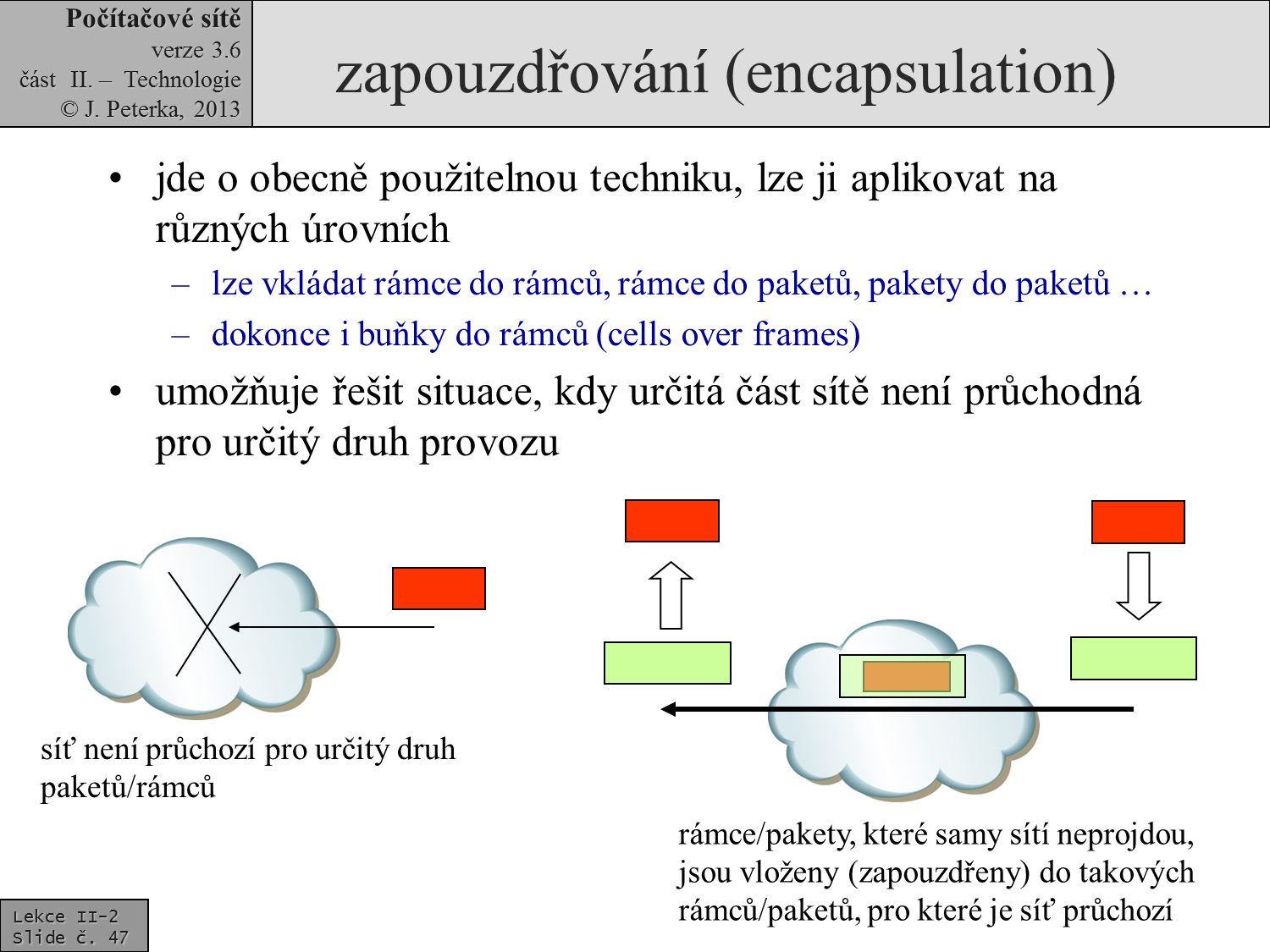 Počítačové sítě
verze 3.6
část II. – Technologie
© J. Peterka, 2013

zapouzdřování (encapsulation)

• jde o obecně použitelnou techniku, lze ji aplikovat na různých úrovních
– lze vkládat rámce do rámců, rámce do paketů, pakety do paketů …
– dokonce i buňky do rámců (cells over frames)
• umožňuje řešit situace, kdy určitá část sítě není průchodná pro určitý druh provozu

síť není průchozí pro určitý druh paketů/rámců

rámce/pakety, které samy sítí neprojdou, jsou vloženy (zapouzdřeny) do takových rámců/paketů, pro které je síť průchozí

Lekce II-2
Slide č. 47